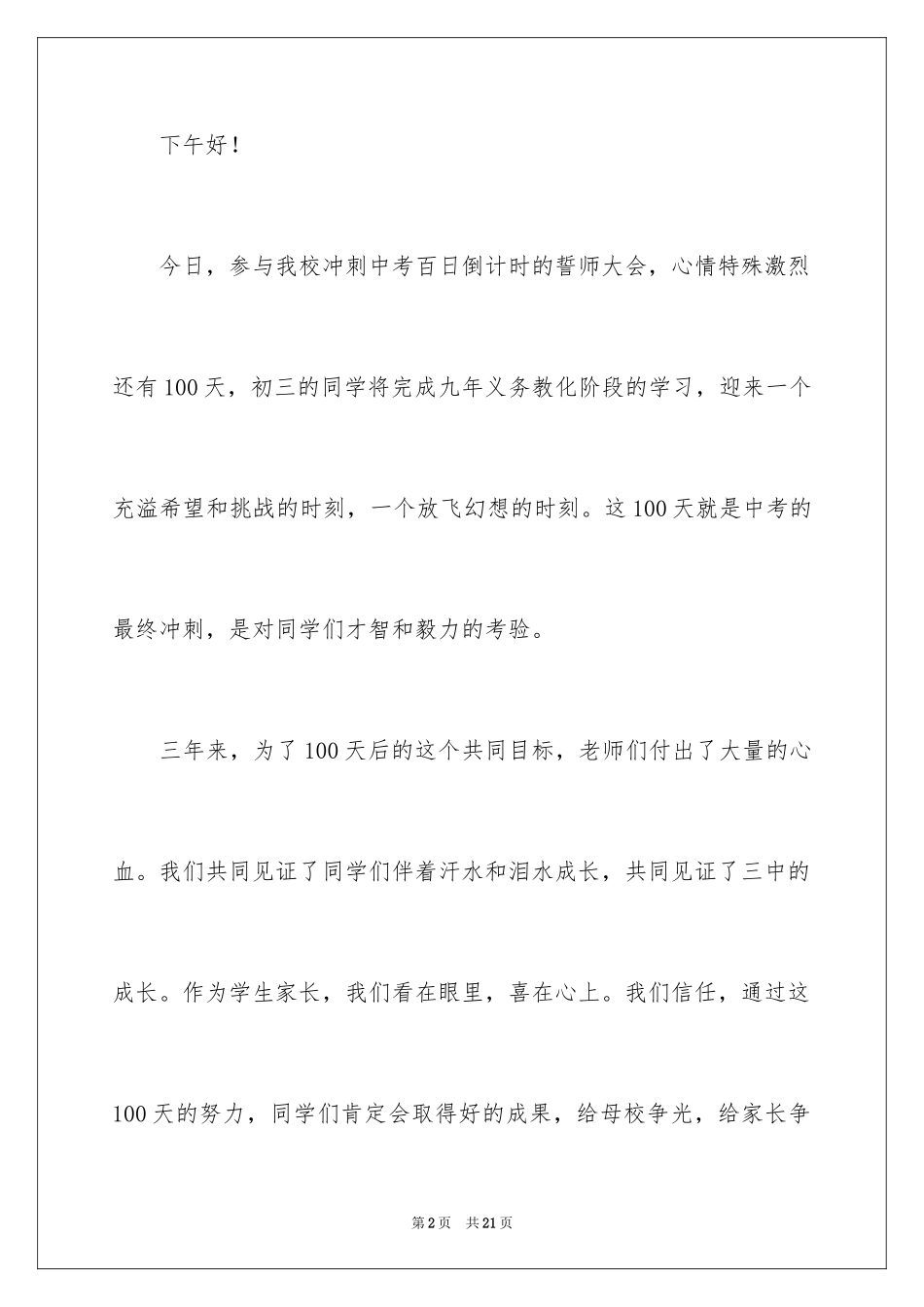 下午好！

今日，参与我校冲刺中考百日倒计时的誓师大会，心情特殊激烈还有100天，初三的同学将完成九年义务教化阶段的学习，迎来一个充溢希望和挑战的时刻，一个放飞幻想的时刻。这100天就是中考的最终冲刺，是对同学们才智和毅力的考验。

三年来，为了100天后的这个共同目标，老师们付出了大量的心血。我们共同见证了同学们伴着汗水和泪水成长，共同见证了三中的成长。作为学生家长，我们看在眼里，喜在心上。我们信任，通过这100天的努力，同学们肯定会取得好的成果，给母校争光，给家长争

第2页　共21页